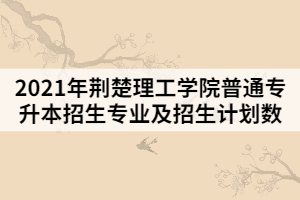 2021年荆楚理工学院普通专升本招生专业及招生计划数